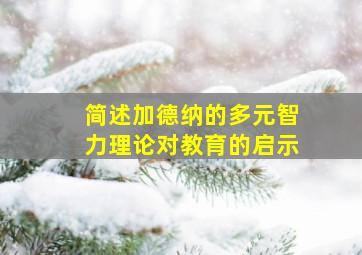 简述加德纳的多元智力理论对教育的启示